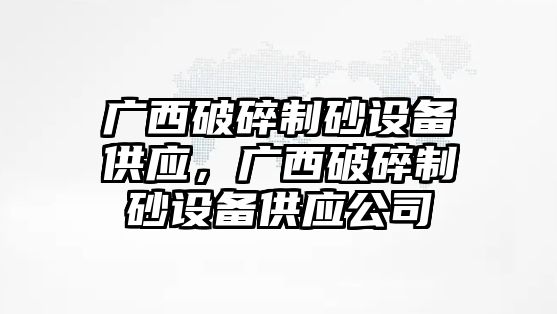 广西破碎制砂设备供应，广西破碎制砂设备供应公司